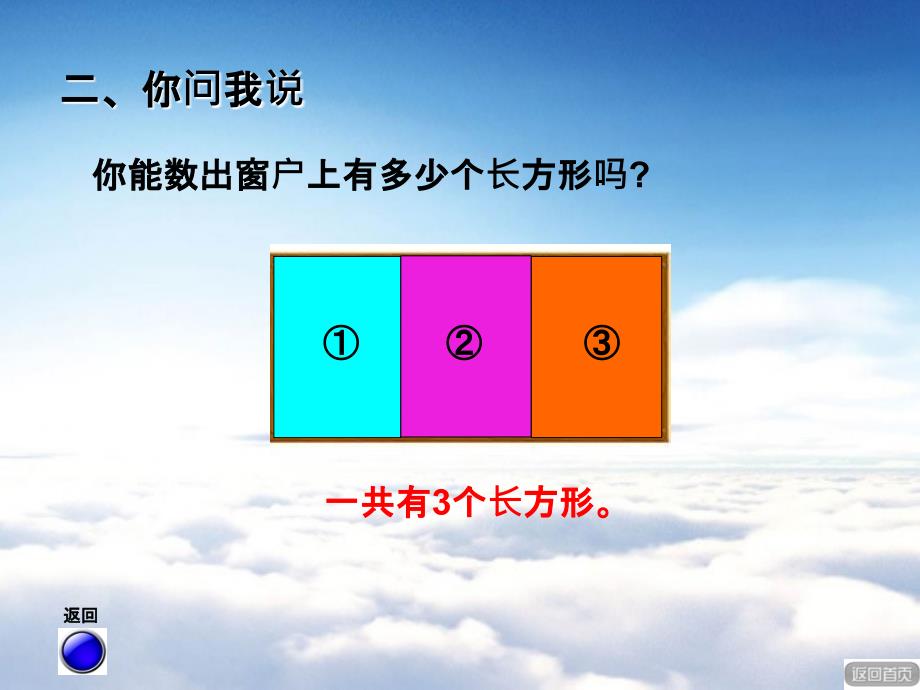 二、你问我说

你能数出窗户上有多少个长方形吗?

①

②

③

一共有3个长方形。

返回

返回首页